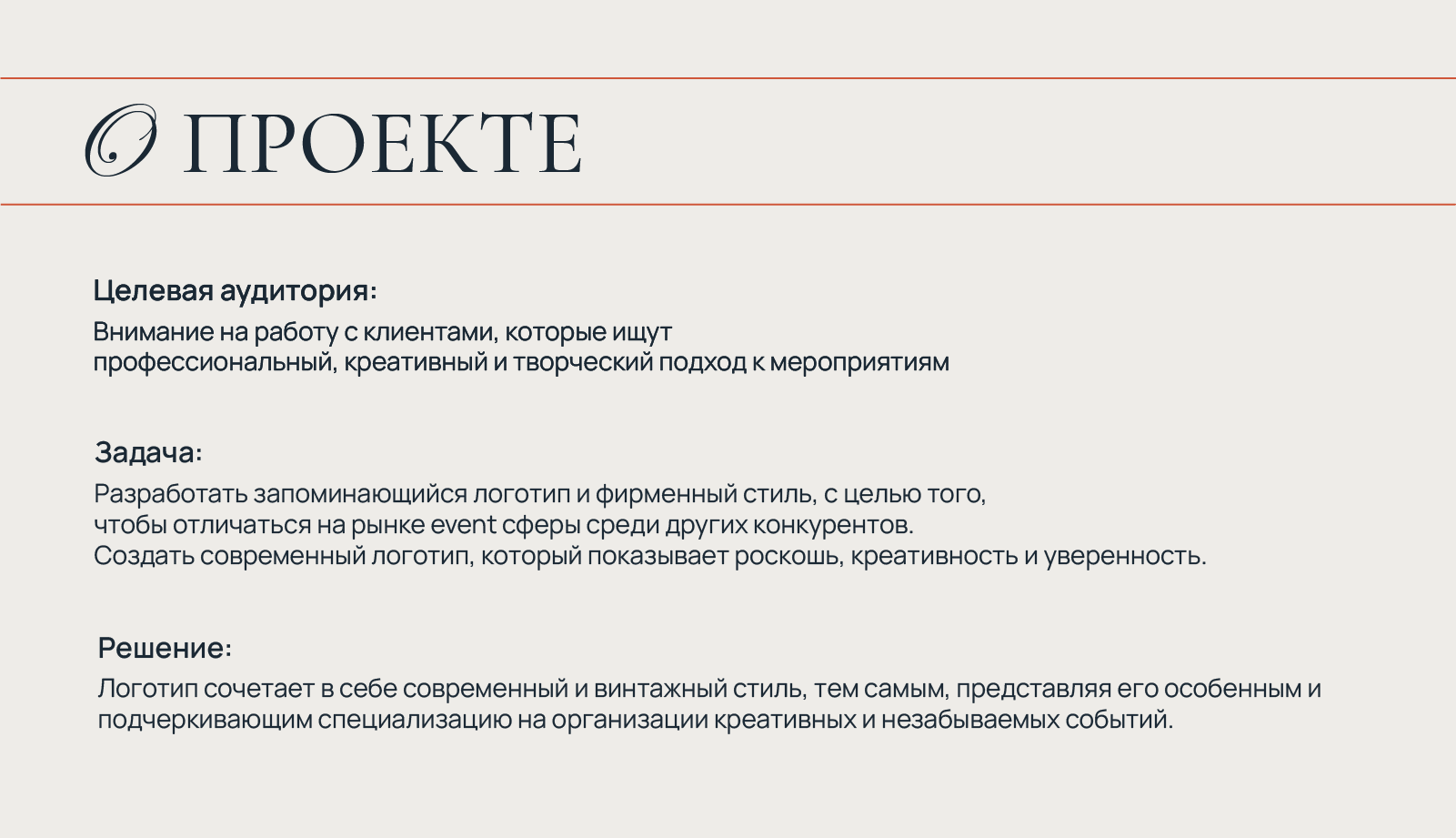 О ПРОЕКТЕ

Целевая аудитория:
Внимание на работу с клиентами, которые ищут профессиональный, креативный и творческий подход к мероприятиям

Задача:
Разработать запоминающийся логотип и фирменный стиль, с целью того, чтобы отличаться на рынке event сферы среди других конкурентов.
Создать современный логотип, который показывает роскошь, креативность и уверенность.

Решение:
Логотип сочетает в себе современный и винтажный стиль, тем самым, представляя его особенным и подчеркивающим специализацию на организации креативных и незабываемых событий.